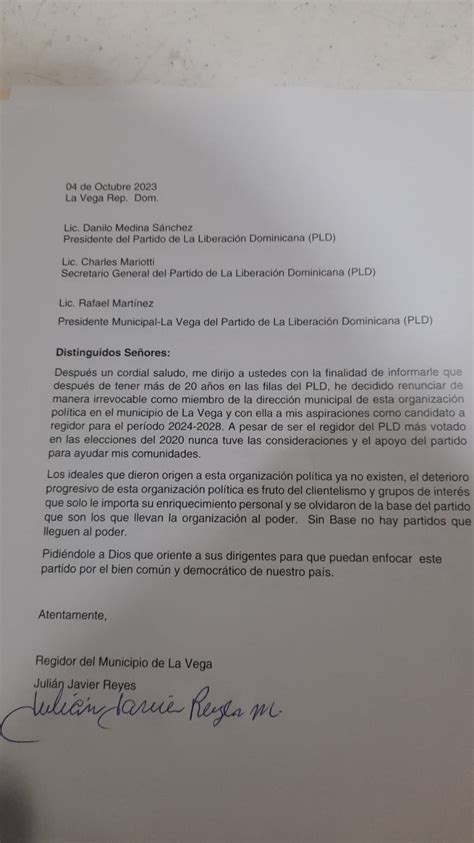 04 de Octubre 2023
La Vega Rep. Dom.

Lic. Danilo Medina Sánchez
Presidente del Partido de La Liberación Dominicana (PLD)

Lic. Charles Mariotti
Secretario General del Partido de La Liberación Dominicana (PLD)

Lic. Rafael Martínez
Presidente Municipal-La Vega del Partido de La Liberación Dominicana (PLD)

Distinguidos Señores:

Después un cordial saludo, me dirijo a ustedes con la finalidad de informarle que después de tener más de 20 años en las filas del PLD, he decidido renunciar de manera irrevocable como miembro de la dirección municipal de esta organización política en el municipio de La Vega y con ella a mis aspiraciones como candidato a regidor para el período 2024-2028. A pesar de ser el regidor del PLD más votado en las elecciones del 2020 nunca tuve las consideraciones y el apoyo del partido para ayudar mis comunidades.

Los ideales que dieron origen a esta organización política ya no existen, el deterioro progresivo de esta organización política es fruto del clientelismo y grupos de interés que solo le importa su enriquecimiento personal y se olvidaron de la base del partido que son los que llevan la organización al poder. Sin Base no hay partidos que lleguen al poder.

Pidiéndole a Dios que oriente a sus dirigentes para que puedan enfocar este partido por el bien común y democrático de nuestro país.

Atentamente,

Regidor del Municipio de La Vega
Julián Javier Reyes
Julián Javier Reyes M.